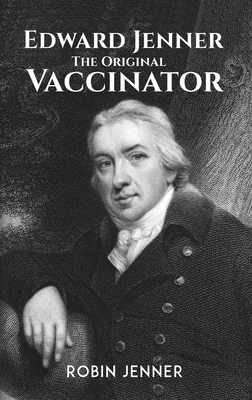 EDWARD JENNER
THE ORIGINAL
VACCINATOR

ROBIN JENNER